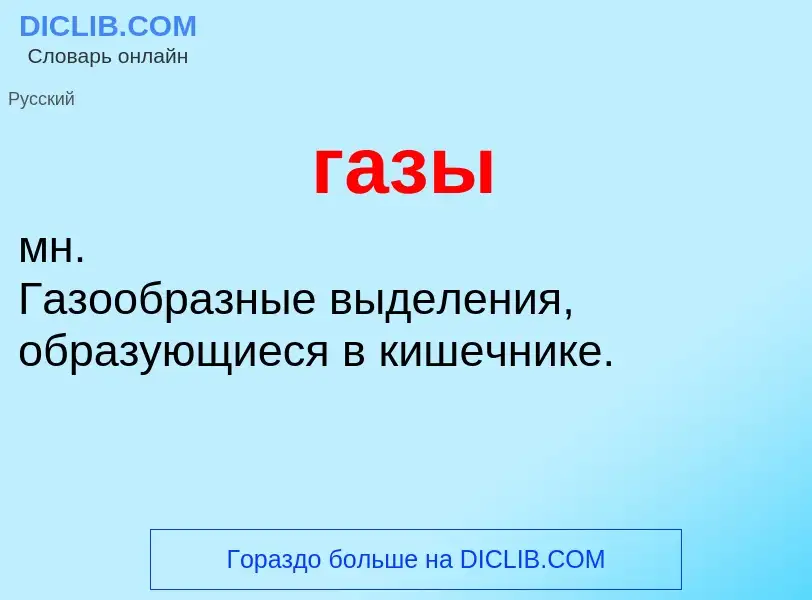 DICLIB.COM
Словарь онлайн

Русский

газы

мн.
Газообразные выделения, образующиеся в кишечнике.

Гораздо больше на DICLIB.COM